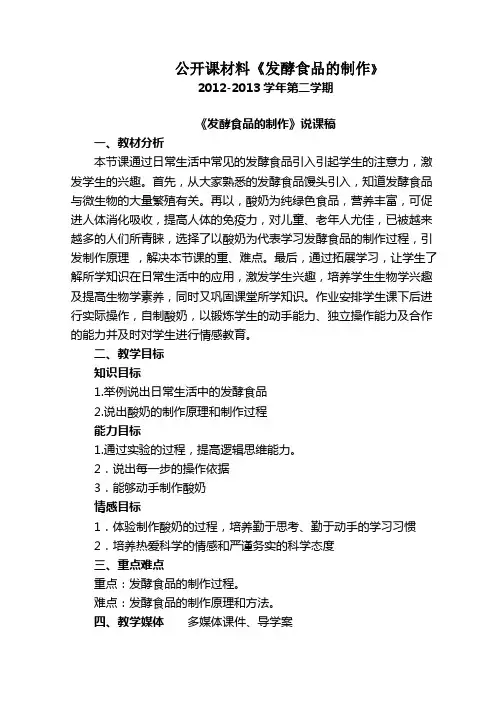 公开课材料《发酵食品的制作》
2012-2013 学年第二学期

《发酵食品的制作》说课稿
一、教材分析
本节课通过日常生活中常见的发酵食品引入引起学生的注意力，激发学生的兴趣。首先，从大家熟悉的发酵食品馒头引入，知道发酵食品与微生物的大量繁殖有关。再以，酸奶为纯绿色食品，营养丰富，可促进人体消化吸收，提高人体的免疫力，对儿童、老年人尤佳，已被越来越多的人们所青睐，选择了以酸奶为代表学习发酵食品的制作过程，引发制作原理 ，解决本节课的重、难点。最后，通过拓展学习，让学生了解所学知识在日常生活中的应用，激发学生兴趣，培养学生生物学兴趣及提高生物学素养，同时又巩固课堂所学知识。作业安排学生课下后进行实际操作，自制酸奶，以锻炼学生的动手能力、独立操作能力及合作的能力并及时对学生进行情感教育。
二、教学目标
知识目标
1.举例说出日常生活中的发酵食品
2.说出酸奶的制作原理和制作过程
能力目标
1.通过实验的过程，提高逻辑思维能力。
2．说出每一步的操作依据
3．能够动手制作酸奶
情感目标
1．体验制作酸奶的过程，培养勤于思考、勤于动手的学习习惯
2．培养热爱科学的情感和严谨务实的科学态度
三、重点难点
重点：发酵食品的制作过程。
难点：发酵食品的制作原理和方法。
四、教学媒体 多媒体课件、导学案